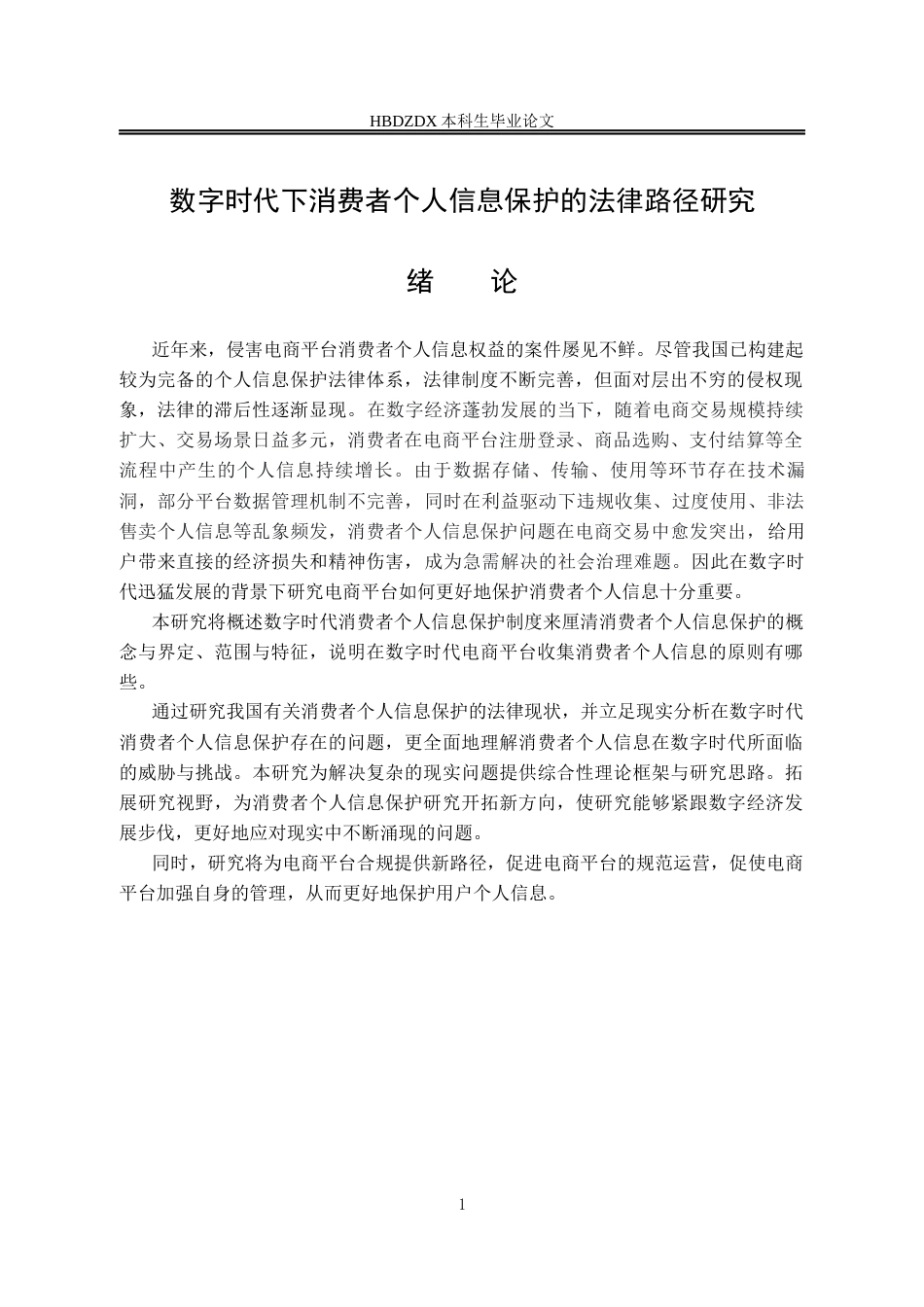 HBDZDX 本科生毕业论文

数字时代下消费者个人信息保护的法律路径研究

绪　　论

近年来，侵害电商平台消费者个人信息权益的案件屡见不鲜。尽管我国已构建起较为完备的个人信息保护法律体系，法律制度不断完善，但面对层出不穷的侵权现象，法律的滞后性逐渐显现。在数字经济蓬勃发展的当下，随着电商交易规模持续扩大、交易场景日益多元，消费者在电商平台注册登录、商品选购、支付结算等全流程中产生的个人信息持续增长。由于数据存储、传输、使用等环节存在技术漏洞，部分平台数据管理机制不完善，同时在利益驱动下违规收集、过度使用、非法售卖个人信息等乱象频发，消费者个人信息保护问题在电商交易中愈发突出，给用户带来直接的经济损失和精神伤害，成为急需解决的社会治理难题。因此在数字时代迅猛发展的背景下研究电商平台如何更好地保护消费者个人信息十分重要。

本研究将概述数字时代消费者个人信息保护制度来厘清消费者个人信息保护的概念与界定、范围与特征，说明在数字时代电商平台收集消费者个人信息的原则有哪些。

通过研究我国有关消费者个人信息保护的法律现状，并立足现实分析在数字时代消费者个人信息保护存在的问题，更全面地理解消费者个人信息在数字时代所面临的威胁与挑战。本研究为解决复杂的现实问题提供综合性理论框架与研究思路。拓展研究视野，为消费者个人信息保护研究开拓新方向，使研究能够紧跟数字经济发展步伐，更好地应对现实中不断涌现的问题。

同时，研究将为电商平台合规提供新路径，促进电商平台的规范运营，促使电商平台加强自身的管理，从而更好地保护用户个人信息。

1